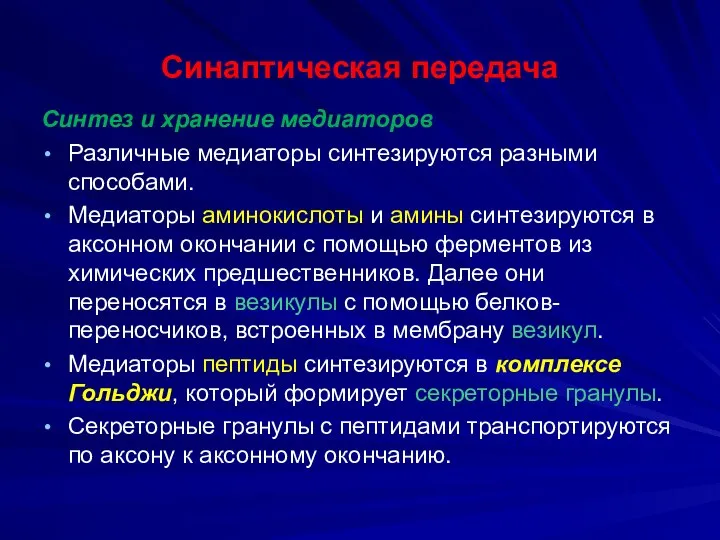 Синаптическая передача

Синтез и хранение медиаторов

• Различные медиаторы синтезируются разными способами.

• Медиаторы аминокислоты и амины синтезируются в аксонном окончании с помощью ферментов из химических предшественников. Далее они переносятся в везикулы с помощью белков-переносчиков, встроенных в мембрану везикул.

• Медиаторы пептиды синтезируются в комплексе Гольджи, который формирует секреторные гранулы.

• Секреторные гранулы с пептидами транспортируются по аксону к аксонному окончанию.